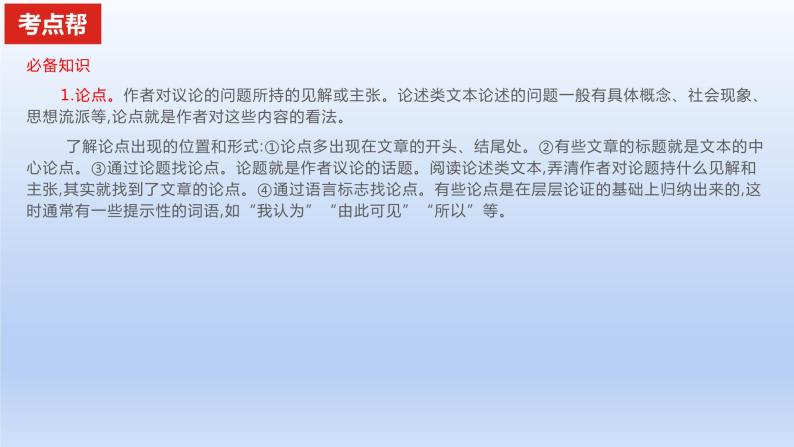 考点帮

必备知识

1.论点。作者对议论的问题所持的见解或主张。论述类文本论述的问题一般有具体概念、社会现象、思想流派等,论点就是作者对这些内容的看法。

了解论点出现的位置和形式:①论点多出现在文章的开头、结尾处。②有些文章的标题就是文本的中心论点。③通过论题找论点。论题就是作者议论的话题。阅读论述类文本,弄清作者对论题持什么见解和主张,其实就找到了文章的论点。④通过语言标志找论点。有些论点是在层层论证的基础上归纳出来的,这时通常有一些提示性的词语,如“我认为”“由此可见”“所以”等。